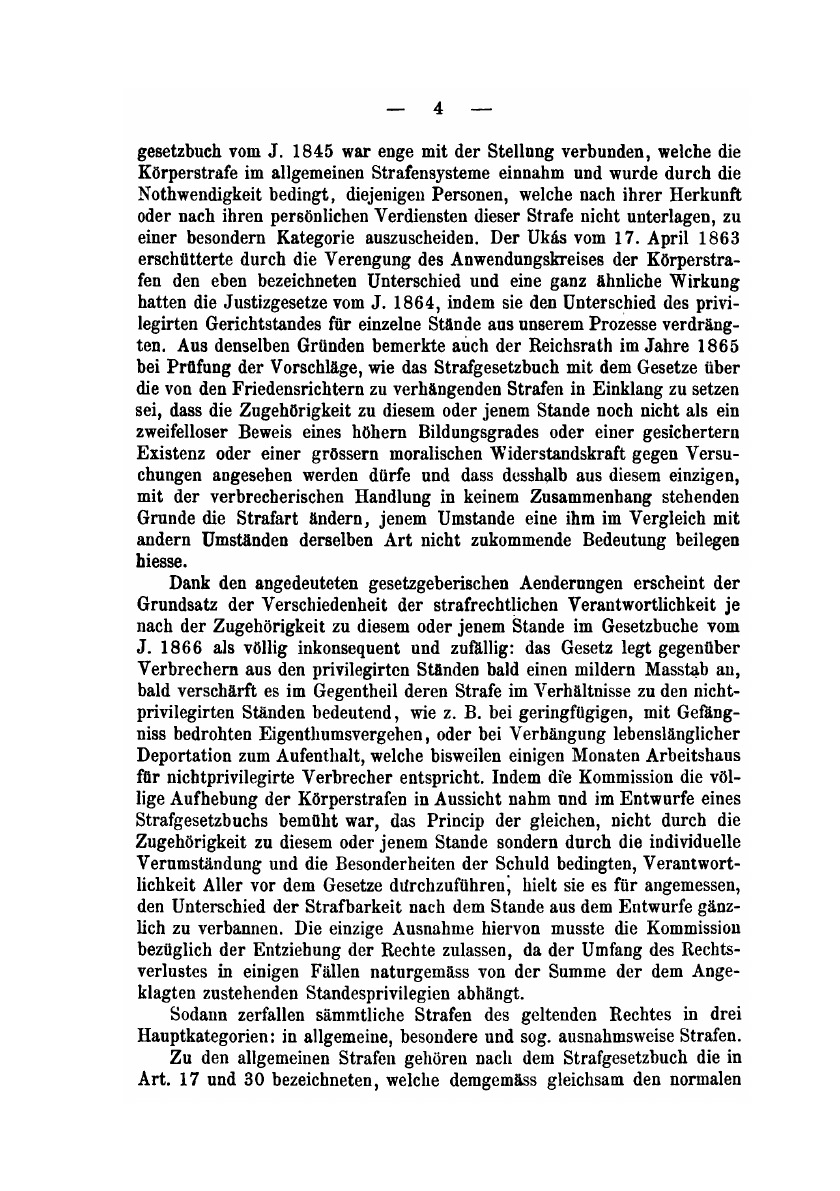 — 4 —

gesetzbuch vom J. 1845 war enge mit der Stellung verbunden, welche die Körperstrafe im allgemeinen Strafensysteme einnahm und wurde durch die Nothwendigkeit bedingt, diejenigen Personen, welche nach ihrer Herkunft oder nach ihren persönlichen Verdiensten dieser Strafe nicht unterlagen, zu einer besondern Kategorie auszuscheiden. Der Ukás vom 17. April 1863 erschütterte durch die Verengung des Anwendungskreises der Körperstrafen den eben bezeichneten Unterschied und eine ganz ähnliche Wirkung hatten die Justizgesetze vom J. 1864, indem sie den Unterschied des privilegirten Gerichtstandes für einzelne Stände aus unserem Prozesse verdrängten. Aus denselben Gründen bemerkte auch der Reichsrath im Jahre 1865 bei Prüfung der Vorschläge, wie das Strafgesetzbuch mit dem Gesetze über die von den Friedensrichtern zu verhängenden Strafen in Einklang zu setzen sei, dass die Zugehörigkeit zu diesem oder jenem Stande noch nicht als ein zweifelloser Beweis eines höhern Bildungsgrades oder einer gesichertern Existenz oder einer grössern moralischen Widerstandskraft gegen Versuchungen angesehen werden dürfe und dass desshalb aus diesem einzigen, mit der verbrecherischen Handlung in keinem Zusammenhang stehenden Grunde die Strafart ändern, jenem Umstande eine ihm im Vergleich mit andern Umständen derselben Art nicht zukommende Bedeutung beilegen hiesse.

Dank den angedeuteten gesetzgeberischen Aenderungen erscheint der Grundsatz der Verschiedenheit der strafrechtlichen Verantwortlichkeit je nach der Zugehörigkeit zu diesem oder jenem Stande im Gesetzbuche vom J. 1866 als völlig inkonsequent und zufällig: das Gesetz legt gegenüber Verbrechern aus den privilegirten Ständen bald einen mildern Masstab an, bald verschärft es im Gegentheil deren Strafe im Verhältnisse zu den nichtprivilegirten Ständen bedeutend, wie z. B. bei geringfügigen, mit Gefängniss bedrohten Eigenthumsvergehen, oder bei Verhängung lebenslänglicher Deportation zum Aufenthalt, welche bisweilen einigen Monaten Arbeitshaus für nichtprivilegirte Verbrecher entspricht. Indem die Kommission die völlige Aufhebung der Körperstrafen in Aussicht nahm und im Entwurfe eines Strafgesetzbuchs bemüht war, das Princip der gleichen, nicht durch die Zugehörigkeit zu diesem oder jenem Stande sondern durch die individuelle Verumständung und die Besonderheiten der Schuld bedingten, Verantwortlichkeit Aller vor dem Gesetze durchzuführen, hielt sie es für angemessen, den Unterschied der Strafbarkeit nach dem Stande aus dem Entwurfe gänzlich zu verbannen. Die einzige Ausnahme hiervon musste die Kommission bezüglich der Entziehung der Rechte zulassen, da der Umfang des Rechtsverlustes in einigen Fällen naturgemäss von der Summe der dem Angeklagten zustehenden Standesprivilegien abhängt.

Sodann zerfallen sämmtliche Strafen des geltenden Rechtes in drei Hauptkategorien: in allgemeine, besondere und sog. ausnahmsweise Strafen.

Zu den allgemeinen Strafen gehören nach dem Strafgesetzbuch die in Art. 17 und 30 bezeichneten, welche demgemäss gleichsam den normalen